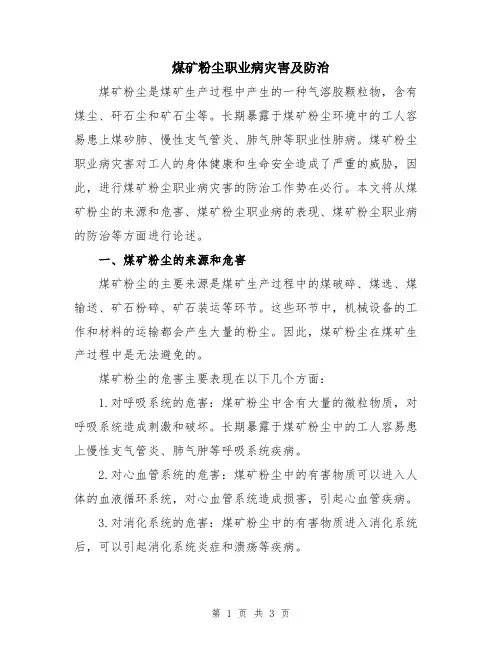 煤矿粉尘职业病灾害及防治

煤矿粉尘是煤矿生产过程中产生的一种气溶胶颗粒物，含有煤尘、矸石尘和矿石尘等。长期暴露于煤矿粉尘环境中的工人容易患上煤矽肺、慢性支气管炎、肺气肿等职业性肺病。煤矿粉尘职业病灾害对工人的身体健康和生命安全造成了严重的威胁，因此，进行煤矿粉尘职业病灾害的防治工作势在必行。本文将从煤矿粉尘的来源和危害、煤矿粉尘职业病的表现、煤矿粉尘职业病的防治等方面进行论述。

一、煤矿粉尘的来源和危害

煤矿粉尘的主要来源是煤矿生产过程中的煤破碎、煤选、煤输送、矿石粉碎、矿石装运等环节。这些环节中，机械设备的工作和材料的运输都会产生大量的粉尘。因此，煤矿粉尘在煤矿生产过程中是无法避免的。

煤矿粉尘的危害主要表现在以下几个方面：

1. 对呼吸系统的危害：煤矿粉尘中含有大量的微粒物质，对呼吸系统造成刺激和破坏。长期暴露于煤矿粉尘中的工人容易患上慢性支气管炎、肺气肿等呼吸系统疾病。

2. 对心血管系统的危害：煤矿粉尘中的有害物质可以进入人体的血液循环系统，对心血管系统造成损害，引起心血管疾病。

3. 对消化系统的危害：煤矿粉尘中的有害物质进入消化系统后，可以引起消化系统炎症和溃疡等疾病。

第 1 页 共 3 页